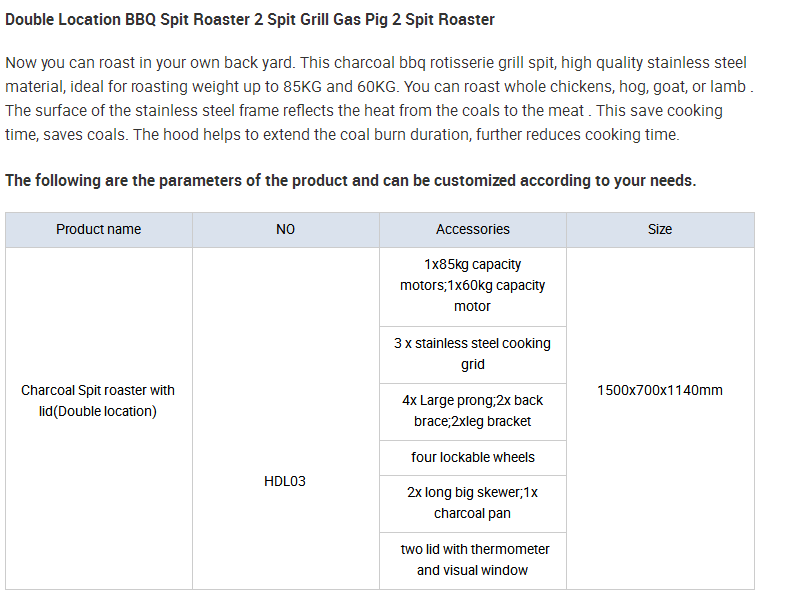 Double Location BBQ Spit Roaster 2 Spit Grill Gas Pig 2 Spit Roaster

Now you can roast in your own back yard. This charcoal bbq rotisserie grill spit, high quality stainless steel material, ideal for roasting weight up to 85KG and 60KG. You can roast whole chickens, hog, goat, or lamb . The surface of the stainless steel frame reflects the heat from the coals to the meat . This save cooking time, saves coals. The hood helps to extend the coal burn duration, further reduces cooking time.

The following are the parameters of the product and can be customized according to your needs.

| Product name | NO | Accessories | Size |
|---|---|---|---|
| Charcoal Spit roaster with lid(Double location) | HDL03 | 1x85kg capacity motors;1x60kg capacity motor | 1500x700x1140mm |
| | | 3 x stainless steel cooking grid | |
| | | 4x Large prong;2x back brace;2xleg bracket | |
| | | four lockable wheels | |
| | | 2x long big skewer;1x charcoal pan | |
| | | two lid with thermometer and visual window | |